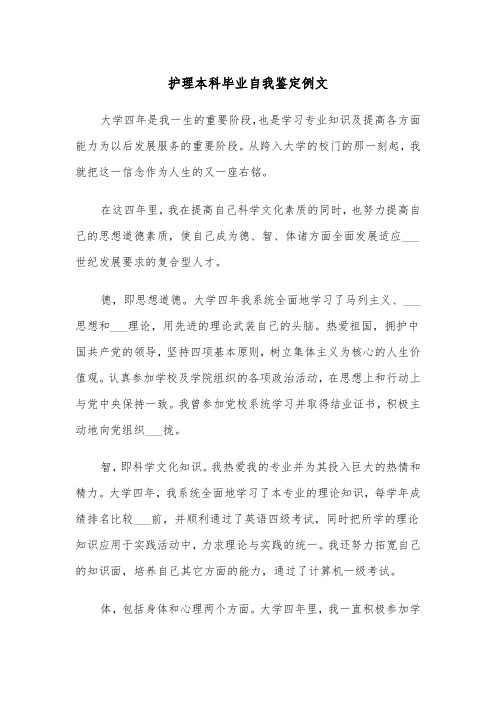 护理本科毕业自我鉴定例文

大学四年是我一生的重要阶段,也是学习专业知识及提高各方面能力为以后发展服务的重要阶段。从跨入大学的校门的那一刻起，我就把这一信念作为人生的又一座右铭。

在这四年里，我在提高自己科学文化素质的同时，也努力提高自己的思想道德素质，使自己成为德、智、体诸方面全面发展适应___世纪发展要求的复合型人才。

德，即思想道德。大学四年我系统全面地学习了马列主义、___思想和___理论，用先进的理论武装自己的头脑。热爱祖国，拥护中国共产党的领导，坚持四项基本原则，树立集体主义为核心的人生价值观。认真参加学校及学院组织的各项政治活动，在思想上和行动上与党中央保持一致。我曾参加党校系统学习并取得结业证书，积极主动地向党组织___拢。

智，即科学文化知识。我热爱我的专业并为其投入巨大的热情和精力。大学四年，我系统全面地学习了本专业的理论知识，每学年成绩排名比较___前，并顺利通过了英语四级考试，同时把所学的理论知识应用于实践活动中，力求理论与实践的统一。我还努力拓宽自己的知识面，培养自己其它方面的能力，通过了计算机一级考试。

体，包括身体和心理两个方面。大学四年里，我一直积极参加学